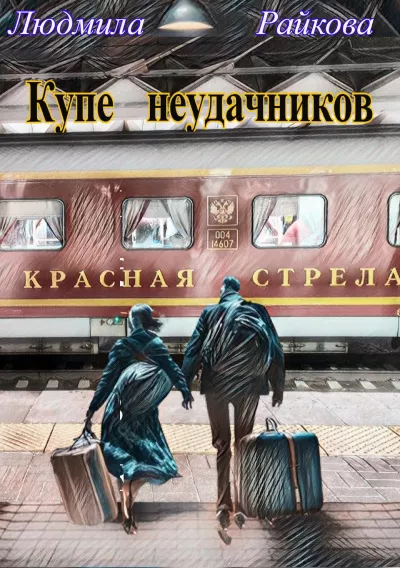 Людмила Райкова

Купе неудачников

004
14607

КРАСНАЯ СТРЕЛА